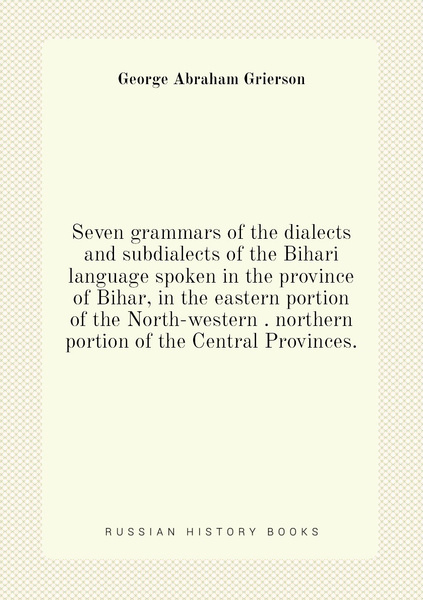 George Abraham Grierson

Seven grammars of the dialects and subdialects of the Bihari language spoken in the province of Bihar, in the eastern portion of the North-western . northern portion of the Central Provinces.

RUSSIAN HISTORY BOOKS